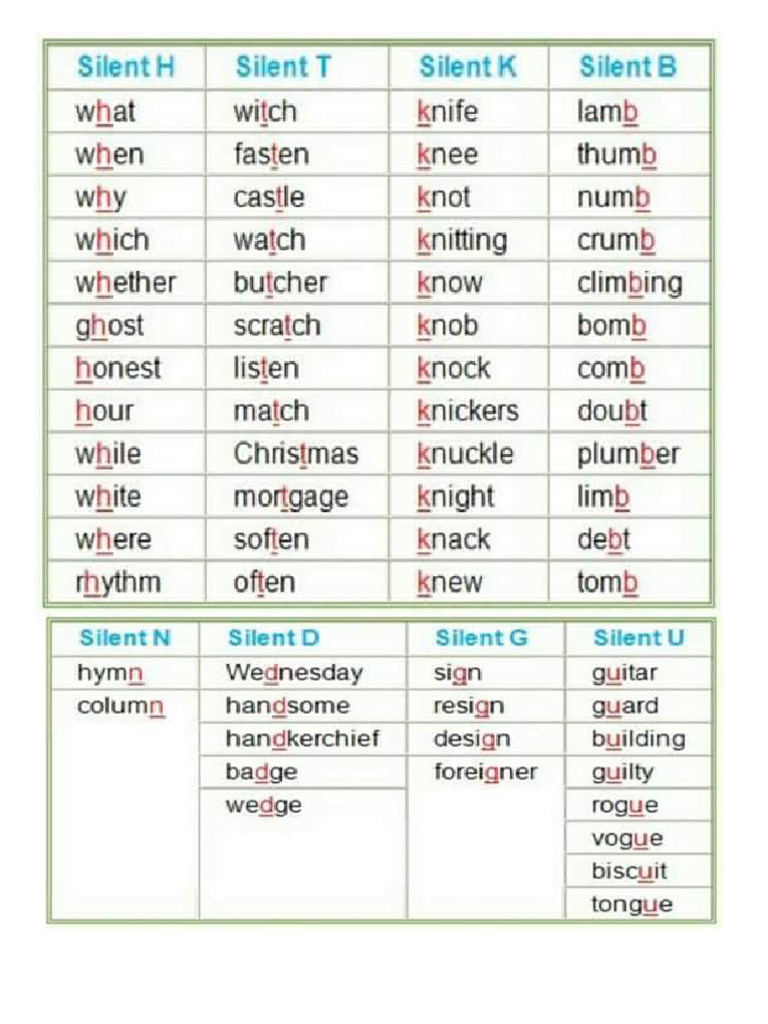 | Silent H | Silent T | Silent K | Silent B |
|---|---|---|---|
| what | witch | knife | lamb |
| when | fasten | knee | thumb |
| why | castle | knot | numb |
| which | watch | knitting | crumb |
| whether | butcher | know | climbing |
| ghost | scratch | knob | bomb |
| honest | listen | knock | comb |
| hour | match | knickers | doubt |
| while | Christmas | knuckle | plumber |
| white | mortgage | knight | limb |
| where | soften | knack | debt |
| rhythm | often | knew | tomb |

| Silent N | Silent D | Silent G | Silent U |
|---|---|---|---|
| hymn | Wednesday | sign | guitar |
| column | handsome | resign | guard |
| | handkerchief | design | building |
| | badge | foreigner | guilty |
| | wedge | | rogue |
| | | | vogue |
| | | | biscuit |
| | | | tongue |